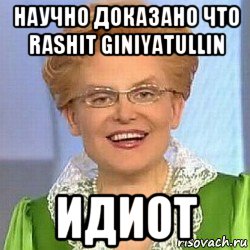 НАУЧНО ДОКАЗАНО ЧТО RASHIT GINIYATULLIN

ИДИОТ

risovach.ru